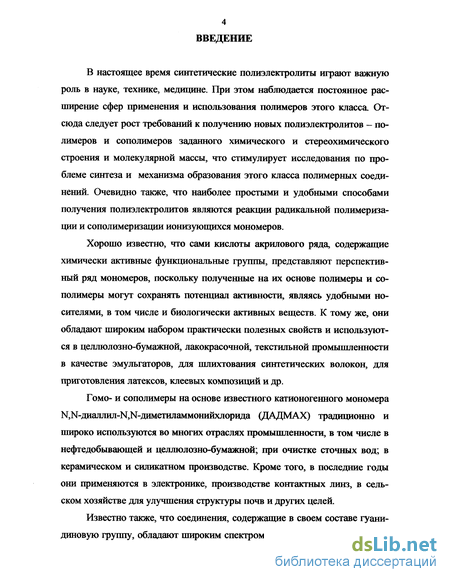 4

ВВЕДЕНИЕ

В настоящее время синтетические полиэлектролиты играют важную роль в науке, технике, медицине. При этом наблюдается постоянное расширение сфер применения и использования полимеров этого класса. Отсюда следует рост требований к получению новых полиэлектролитов – полимеров и сополимеров заданного химического и стереохимического строения и молекулярной массы, что стимулирует исследования по проблеме синтеза и механизма образования этого класса полимерных соединений. Очевидно также, что наиболее простыми и удобными способами получения полиэлектролитов являются реакции радикальной полимеризации и сополимеризации ионизующихся мономеров.

Хорошо известно, что сами кислоты акрилового ряда, содержащие химически активные функциональные группы, представляют перспективный ряд мономеров, поскольку полученные на их основе полимеры и сополимеры могут сохранять потенциал активности, являясь удобными носителями, в том числе и биологически активных веществ. К тому же, они обладают широким набором практически полезных свойств и используются в целлюлозно-бумажной, лакокрасочной, текстильной промышленности в качестве эмульгаторов, для шлихтования синтетических волокон, для приготовления латексов, клеевых композиций и др.

Гомо- и сополимеры на основе известного катионогенного мономера N,N-диаллил-N,N-диметиламмонийхлорида (ДАДМАХ) традиционно и широко используются во многих отраслях промышленности, в том числе в нефтедобывающей и целлюлозно-бумажной; при очистке сточных вод; в керамическом и силикатном производстве. Кроме того, в последние годы они применяются в электронике, производстве контактных линз, в сельском хозяйстве для улучшения структуры почв и других целей.

Известно также, что соединения, содержащие в своем составе гуанидиновую группу, обладают широким спектром

dsLib.net
библиотека диссертаций